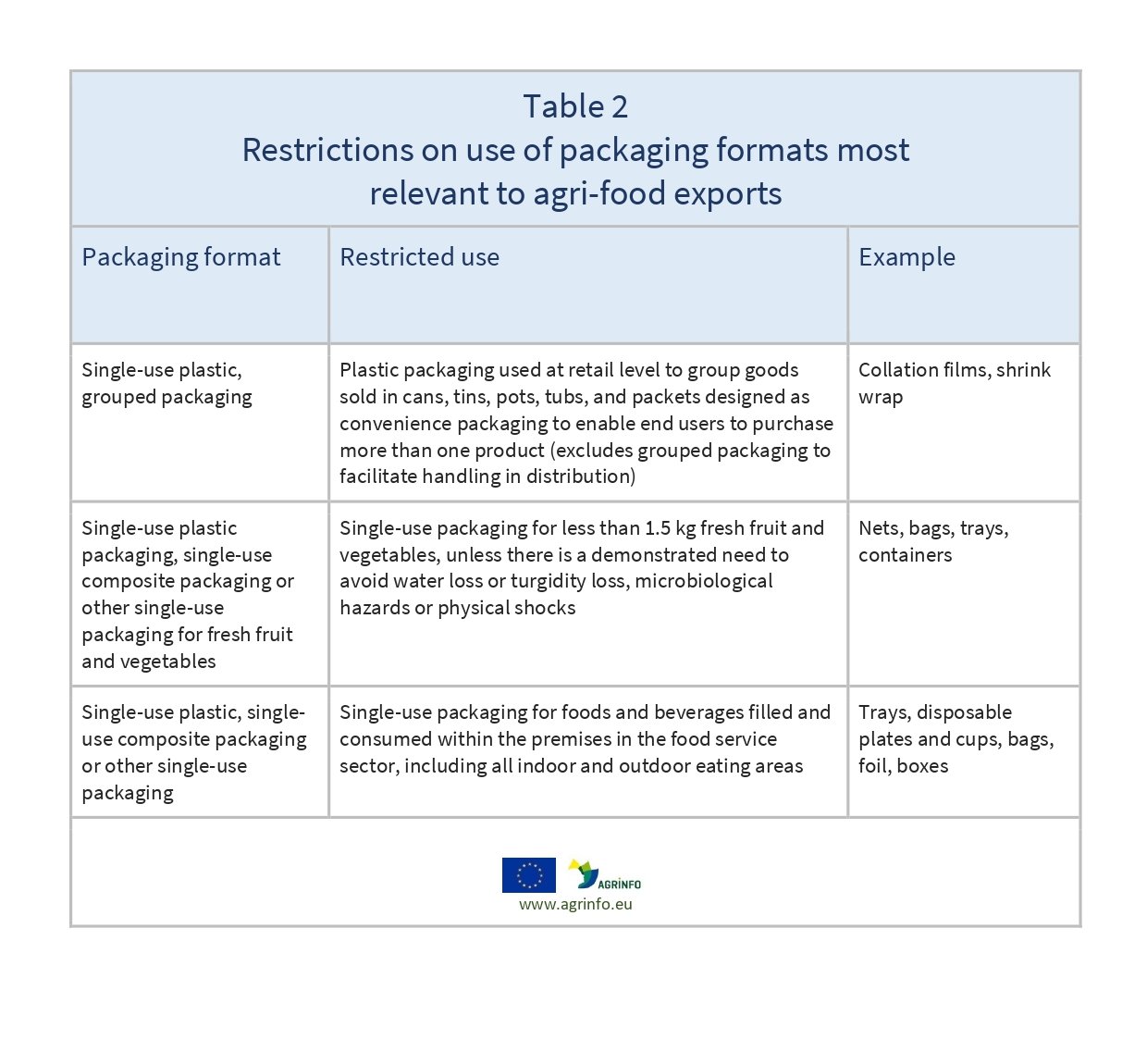 Table 2
Restrictions on use of packaging formats most relevant to agri-food exports

| Packaging format | Restricted use | Example |
|---|---|---|
| Single-use plastic, grouped packaging | Plastic packaging used at retail level to group goods sold in cans, tins, pots, tubs, and packets designed as convenience packaging to enable end users to purchase more than one product (excludes grouped packaging to facilitate handling in distribution) | Collation films, shrink wrap |
| Single-use plastic packaging, single-use composite packaging or other single-use packaging for fresh fruit and vegetables | Single-use packaging for less than 1.5 kg fresh fruit and vegetables, unless there is a demonstrated need to avoid water loss or turgidity loss, microbiological hazards or physical shocks | Nets, bags, trays, containers |
| Single-use plastic, single-use composite packaging or other single-use packaging | Single-use packaging for foods and beverages filled and consumed within the premises in the food service sector, including all indoor and outdoor eating areas | Trays, disposable plates and cups, bags, foil, boxes |

AGRINFO
www.agrinfo.eu